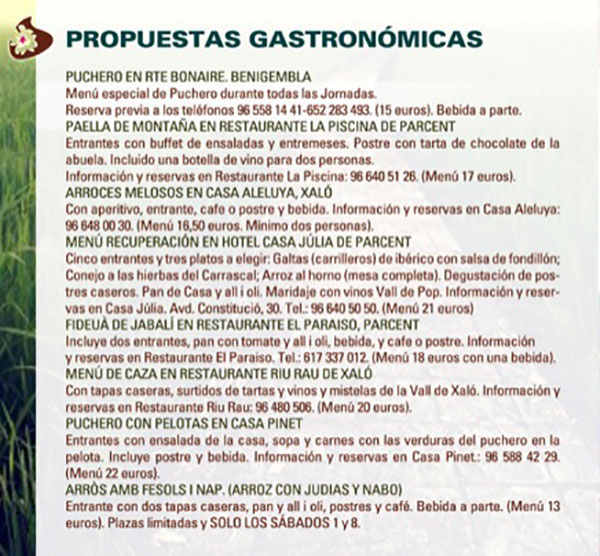 PROPUESTAS GASTRONÓMICAS

PUCHERO EN RTE BONAIRE. BENIGEMBLA
Menú especial de Puchero durante todas las Jornadas.
Reserva previa a los teléfonos 96 558 14 41-652 283 493. (15 euros). Bebida a parte.
PAELLA DE MONTAÑA EN RESTAURANTE LA PISCINA DE PARCENT
Entrantes con buffet de ensaladas y entremeses. Postre con tarta de chocolate de la abuela. Incluido una botella de vino para dos personas.
Información y reservas en Restaurante La Piscina: 96 640 51 26. (Menú 17 euros).
ARROCES MELOSOS EN CASA ALELUYA, XALÓ
Con aperitivo, entrante, cafe o postre y bebida. Información y reservas en Casa Aleluya: 96 648 00 30. (Menú 16,50 euros. Mínimo dos personas).
MENÚ RECUPERACIÓN EN HOTEL CASA JÚLIA DE PARCENT
Cinco entrantes y tres platos a elegir: Galtas (carrilleros) de ibérico con salsa de fondillón; Conejo a las hierbas del Carrascal; Arroz al horno (mesa completa). Degustación de postres caseros. Pan de Casa y all i oli. Maridaje con vinos Vall de Pop. Información y reservas en Casa Júlia. Avd. Constitució, 30. Tel.: 96 640 50 50. (Menú 21 euros)
FIDEUÀ DE JABALÍ EN RESTAURANTE EL PARAISO, PARCENT
Incluye dos entrantes, pan con tomate y all i oli, bebida, y cafe o postre. Información y reservas en Restaurante El Paraiso. Tel.: 617 337 012. (Menú 18 euros con una bebida).
MENÚ DE CAZA EN RESTAURANTE RIU RAU DE XALÓ
Con tapas caseras, surtidos de tartas y vinos y mistelas de la Vall de Xaló. Información y reservas en Restaurante Riu Rau: 96 480 506. (Menú 20 euros).
PUCHERO CON PELOTAS EN CASA PINET
Entrantes con ensalada de la casa, sopa y carnes con las verduras del puchero en la pelota. Incluye postre y bebida. Información y reservas en Casa Pinet.: 96 588 42 29. (Menú 22 euros).
ARRÒS AMB FESOLS I NAP. (ARROZ CON JUDIAS Y NABO)
Entrante con dos tapas caseras, pan y all i oli, postres y café. Bebida a parte. (Menú 13 euros). Plazas limitadas y SOLO LOS SÁBADOS 1 y 8.